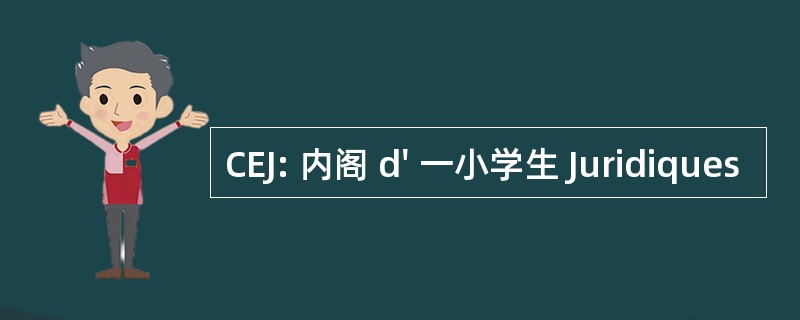 CEJ: 内阁 d' 一小学生 Juridiques